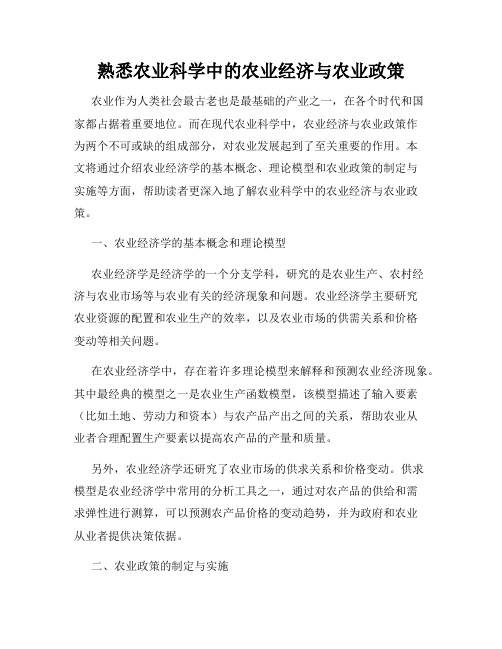 熟悉农业科学中的农业经济与农业政策

农业作为人类社会最古老也是最基础的产业之一，在各个时代和国家都占据着重要地位。而在现代农业科学中，农业经济与农业政策作为两个不可或缺的组成部分，对农业发展起到了至关重要的作用。本文将通过介绍农业经济学的基本概念、理论模型和农业政策的制定与实施等方面，帮助读者更深入地了解农业科学中的农业经济与农业政策。

一、农业经济学的基本概念和理论模型

农业经济学是经济学的一个分支学科，研究的是农业生产、农村经济与农业市场等与农业有关的经济现象和问题。农业经济学主要研究农业资源的配置和农业生产的效率，以及农业市场的供需关系和价格变动等相关问题。

在农业经济学中，存在着许多理论模型来解释和预测农业经济现象。其中最经典的模型之一是农业生产函数模型，该模型描述了输入要素（比如土地、劳动力和资本）与农产品产出之间的关系，帮助农业从业者合理配置生产要素以提高农产品的产量和质量。

另外，农业经济学还研究了农业市场的供求关系和价格变动。供求模型是农业经济学中常用的分析工具之一，通过对农产品的供给和需求弹性进行测算，可以预测农产品价格的变动趋势，并为政府和农业从业者提供决策依据。

二、农业政策的制定与实施